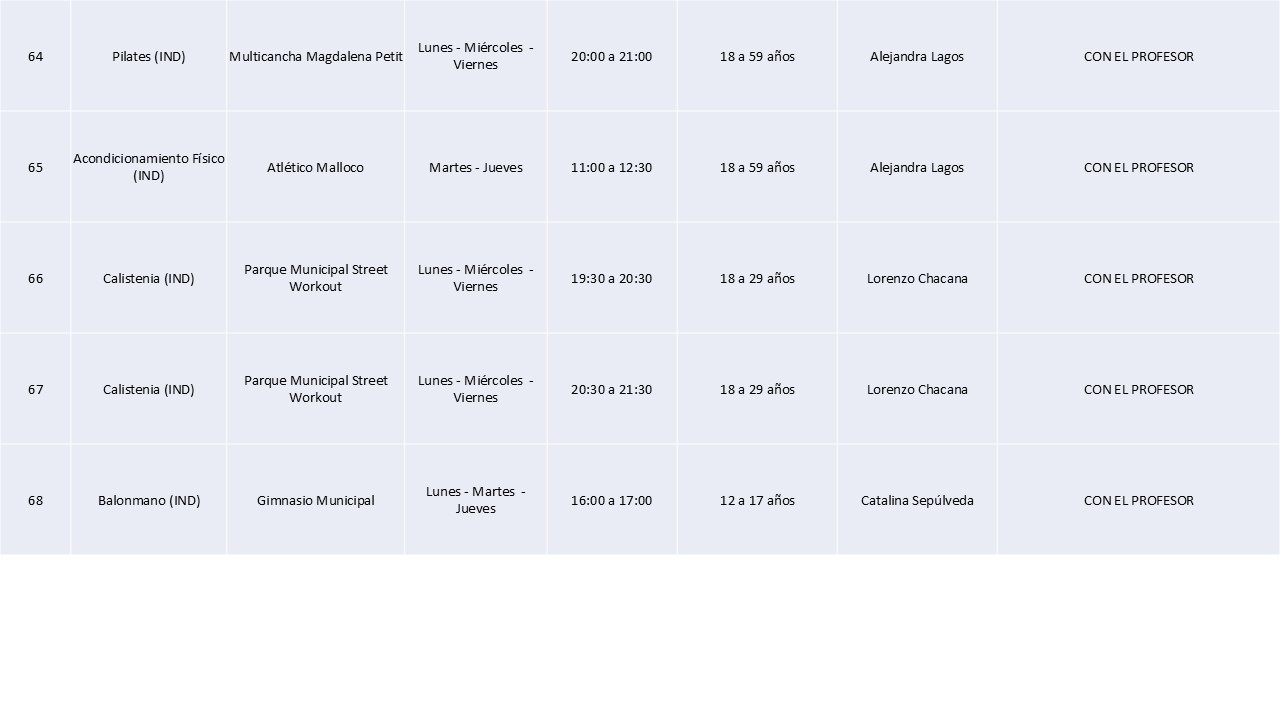 | 64 | Pilates (IND) | Multicancha Magdalena Petit | Lunes - Miércoles - Viernes | 20:00 a 21:00 | 18 a 59 años | Alejandra Lagos | CON EL PROFESOR |
|---|---|---|---|---|---|---|---|
| 65 | Acondicionamiento Físico (IND) | Atlético Malloco | Martes - Jueves | 11:00 a 12:30 | 18 a 59 años | Alejandra Lagos | CON EL PROFESOR |
| 66 | Calistenia (IND) | Parque Municipal Street Workout | Lunes - Miércoles - Viernes | 19:30 a 20:30 | 18 a 29 años | Lorenzo Chacana | CON EL PROFESOR |
| 67 | Calistenia (IND) | Parque Municipal Street Workout | Lunes - Miércoles - Viernes | 20:30 a 21:30 | 18 a 29 años | Lorenzo Chacana | CON EL PROFESOR |
| 68 | Balonmano (IND) | Gimnasio Municipal | Lunes - Martes - Jueves | 16:00 a 17:00 | 12 a 17 años | Catalina Sepúlveda | CON EL PROFESOR |